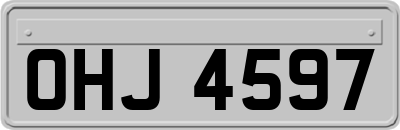 OHJ 4597